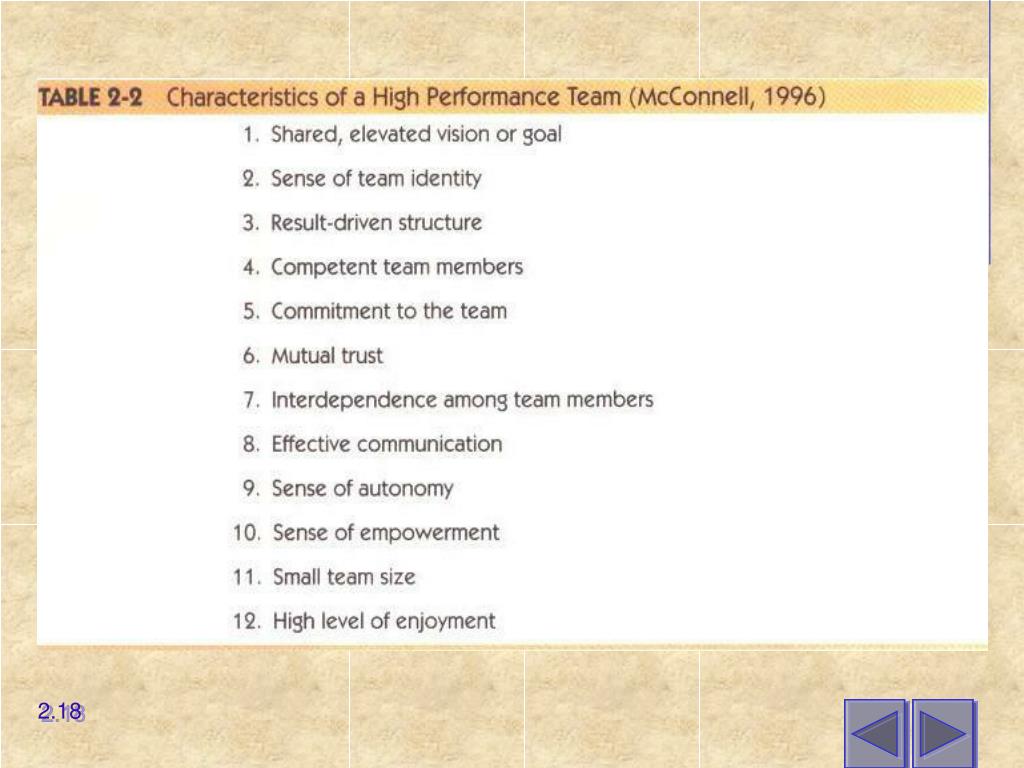 TABLE 2-2 Characteristics of a High Performance Team (McConnell, 1996)

1. Shared, elevated vision or goal
2. Sense of team identity
3. Result-driven structure
4. Competent team members
5. Commitment to the team
6. Mutual trust
7. Interdependence among team members
8. Effective communication
9. Sense of autonomy
10. Sense of empowerment
11. Small team size
12. High level of enjoyment

2.18